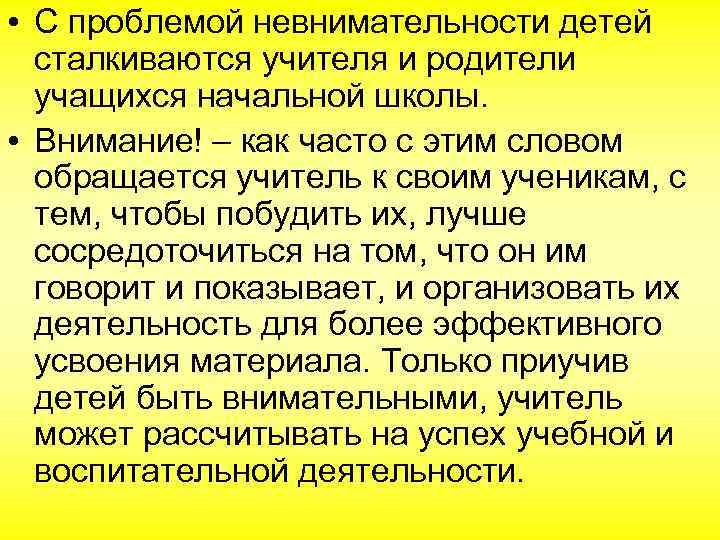 • С проблемой невнимательности детей сталкиваются учителя и родители учащихся начальной школы.

• Внимание! – как часто с этим словом обращается учитель к своим ученикам, с тем, чтобы побудить их, лучше сосредоточиться на том, что он им говорит и показывает, и организовать их деятельность для более эффективного усвоения материала. Только приучив детей быть внимательными, учитель может рассчитывать на успех учебной и воспитательной деятельности.